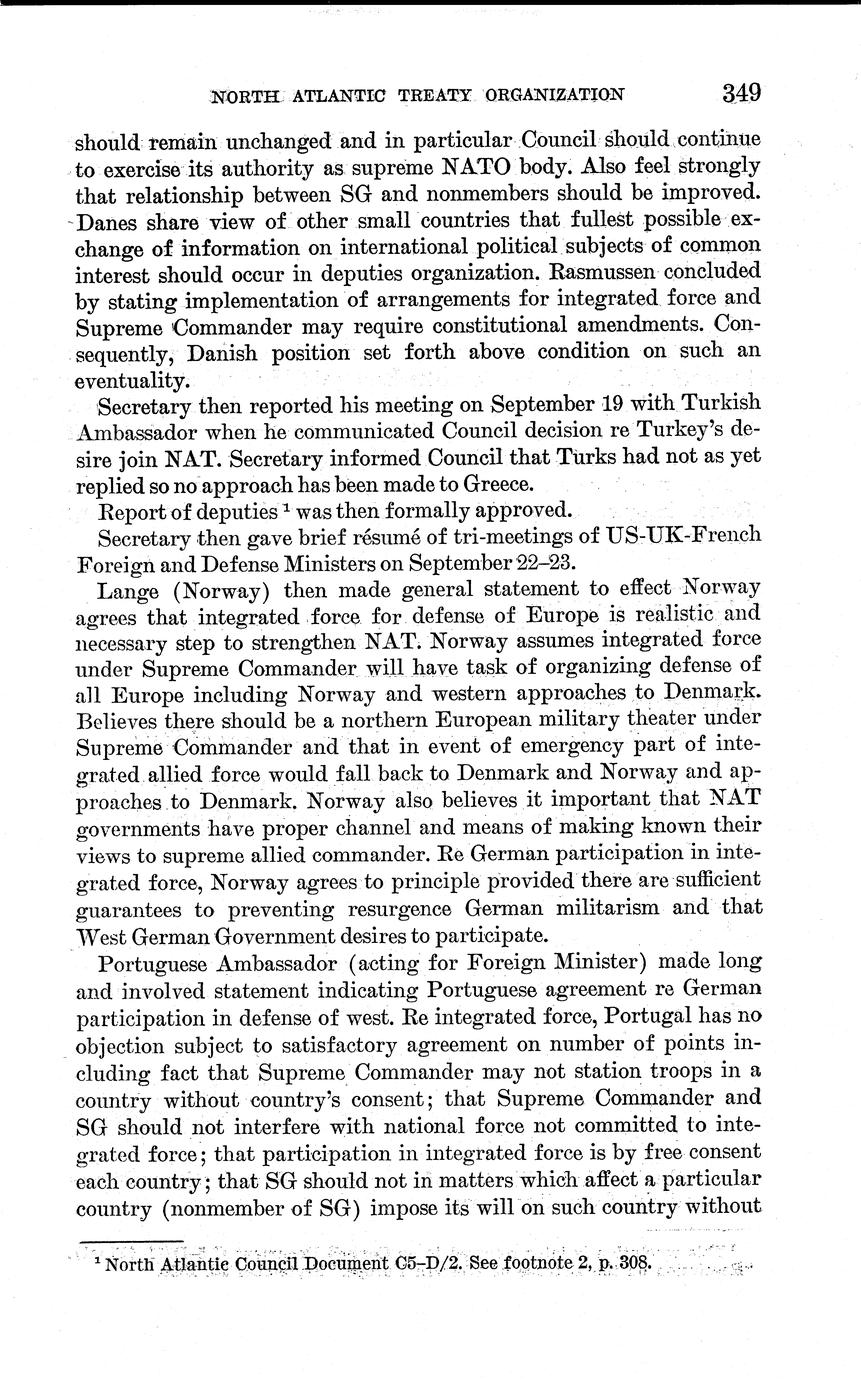 NORTH ATLANTIC TREATY ORGANIZATION 349

should remain unchanged and in particular Council should continue to exercise its authority as supreme NATO body. Also feel strongly that relationship between SG and nonmembers should be improved. Danes share view of other small countries that fullest possible exchange of information on international political subjects of common interest should occur in deputies organization. Rasmussen concluded by stating implementation of arrangements for integrated force and Supreme Commander may require constitutional amendments. Consequently, Danish position set forth above condition on such an eventuality.

Secretary then reported his meeting on September 19 with Turkish Ambassador when he communicated Council decision re Turkey's desire join NAT. Secretary informed Council that Turks had not as yet replied so no approach has been made to Greece.

Report of deputies $^1$ was then formally approved.

Secretary then gave brief résumé of tri-meetings of US-UK-French Foreign and Defense Ministers on September 22–23.

Lange (Norway) then made general statement to effect Norway agrees that integrated force for defense of Europe is realistic and necessary step to strengthen NAT. Norway assumes integrated force under Supreme Commander will have task of organizing defense of all Europe including Norway and western approaches to Denmark. Believes there should be a northern European military theater under Supreme Commander and that in event of emergency part of integrated allied force would fall back to Denmark and Norway and approaches to Denmark. Norway also believes it important that NAT governments have proper channel and means of making known their views to supreme allied commander. Re German participation in integrated force, Norway agrees to principle provided there are sufficient guarantees to preventing resurgence German militarism and that West German Government desires to participate.

Portuguese Ambassador (acting for Foreign Minister) made long and involved statement indicating Portuguese agreement re German participation in defense of west. Re integrated force, Portugal has no objection subject to satisfactory agreement on number of points including fact that Supreme Commander may not station troops in a country without country's consent; that Supreme Commander and SG should not interfere with national force not committed to integrated force; that participation in integrated force is by free consent each country; that SG should not in matters which affect a particular country (nonmember of SG) impose its will on such country without

$^1$ North Atlantic Council Document C5–D/2. See footnote 2, p. 308.